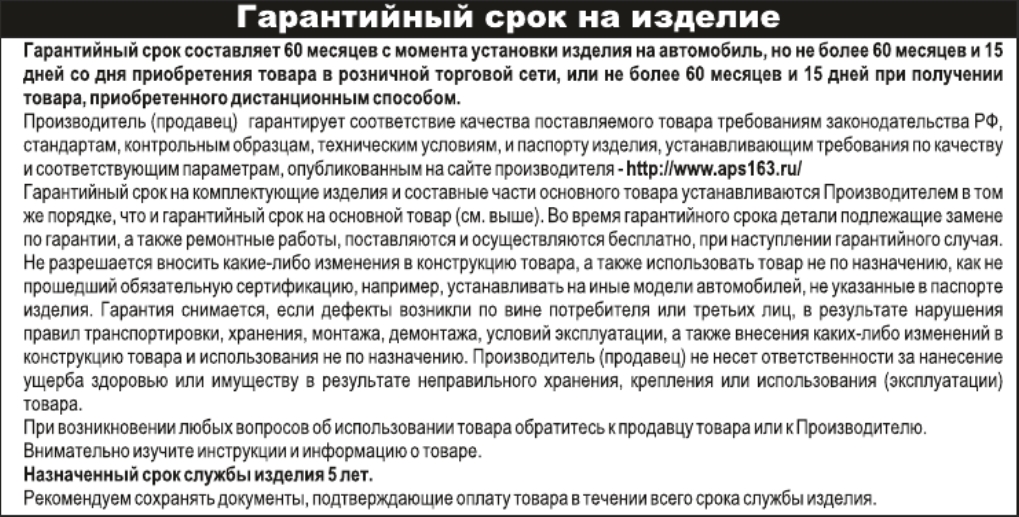 Гарантийный срок на изделие

Гарантийный срок составляет 60 месяцев с момента установки изделия на автомобиль, но не более 60 месяцев и 15 дней со дня приобретения товара в розничной торговой сети, или не более 60 месяцев и 15 дней при получении товара, приобретенного дистанционным способом.
Производитель (продавец) гарантирует соответствие качества поставляемого товара требованиям законодательства РФ, стандартам, контрольным образцам, техническим условиям, и паспорту изделия, устанавливающим требования по качеству и соответствующим параметрам, опубликованным на сайте производителя - http://www.aps163.ru/
Гарантийный срок на комплектующие изделия и составные части основного товара устанавливаются Производителем в том же порядке, что и гарантийный срок на основной товар (см. выше). Во время гарантийного срока детали подлежащие замене по гарантии, а также ремонтные работы, поставляются и осуществляются бесплатно, при наступлении гарантийного случая.
Не разрешается вносить какие-либо изменения в конструкцию товара, а также использовать товар не по назначению, как не прошедший обязательную сертификацию, например, устанавливать на иные модели автомобилей, не указанные в паспорте изделия. Гарантия снимается, если дефекты возникли по вине потребителя или третьих лиц, в результате нарушения правил транспортировки, хранения, монтажа, демонтажа, условий эксплуатации, а также внесения каких-либо изменений в конструкцию товара и использования не по назначению. Производитель (продавец) не несет ответственности за нанесение ущерба здоровью или имуществу в результате неправильного хранения, крепления или использования (эксплуатации) товара.
При возникновении любых вопросов об использовании товара обратитесь к продавцу товара или к Производителю.
Внимательно изучите инструкции и информацию о товаре.
Назначенный срок службы изделия 5 лет.
Рекомендуем сохранять документы, подтверждающие оплату товара в течении всего срока службы изделия.